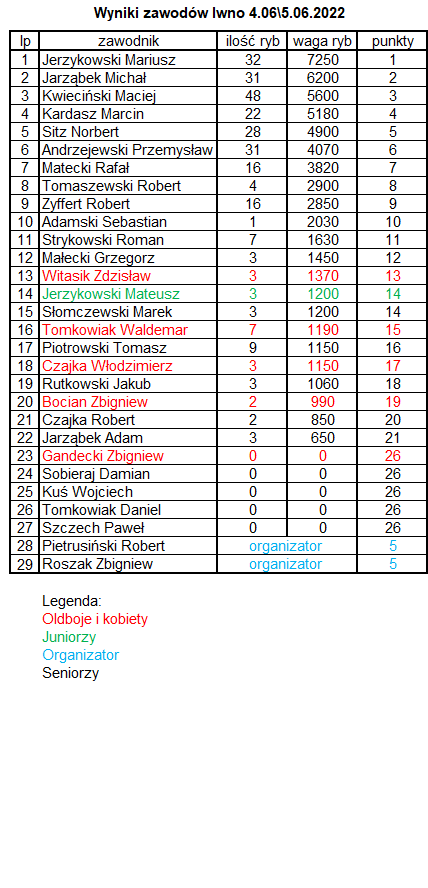 Wyniki zawodów Iwno 4.06\5.06.2022

| lp | zawodnik | ilość ryb | waga ryb | punkty |
|---|---|---|---|---|
| 1 | Jerzykowski Mariusz | 32 | 7250 | 1 |
| 2 | Jarząbek Michał | 31 | 6200 | 2 |
| 3 | Kwieciński Maciej | 48 | 5600 | 3 |
| 4 | Kardasz Marcin | 22 | 5180 | 4 |
| 5 | Sitz Norbert | 28 | 4900 | 5 |
| 6 | Andrzejewski Przemysław | 31 | 4070 | 6 |
| 7 | Matecki Rafał | 16 | 3820 | 7 |
| 8 | Tomaszewski Robert | 4 | 2900 | 8 |
| 9 | Zyffert Robert | 16 | 2850 | 9 |
| 10 | Adamski Sebastian | 1 | 2030 | 10 |
| 11 | Strykowski Roman | 7 | 1630 | 11 |
| 12 | Małecki Grzegorz | 3 | 1450 | 12 |
| 13 | Witasik Zdzisław | 3 | 1370 | 13 |
| 14 | Jerzykowski Mateusz | 3 | 1200 | 14 |
| 15 | Słomczewski Marek | 3 | 1200 | 14 |
| 16 | Tomkowiak Waldemar | 7 | 1190 | 15 |
| 17 | Piotrowski Tomasz | 9 | 1150 | 16 |
| 18 | Czajka Włodzimierz | 3 | 1150 | 17 |
| 19 | Rutkowski Jakub | 3 | 1060 | 18 |
| 20 | Bocian Zbigniew | 2 | 990 | 19 |
| 21 | Czajka Robert | 2 | 850 | 20 |
| 22 | Jarząbek Adam | 3 | 650 | 21 |
| 23 | Gandecki Zbigniew | 0 | 0 | 26 |
| 24 | Sobieraj Damian | 0 | 0 | 26 |
| 25 | Kuś Wojciech | 0 | 0 | 26 |
| 26 | Tomkowiak Daniel | 0 | 0 | 26 |
| 27 | Szczech Paweł | 0 | 0 | 26 |
| 28 | Pietrusiński Robert | organizator | | 5 |
| 29 | Roszak Zbigniew | organizator | | 5 |

Legenda:
Oldboje i kobiety
Juniorzy
Organizator
Seniorzy